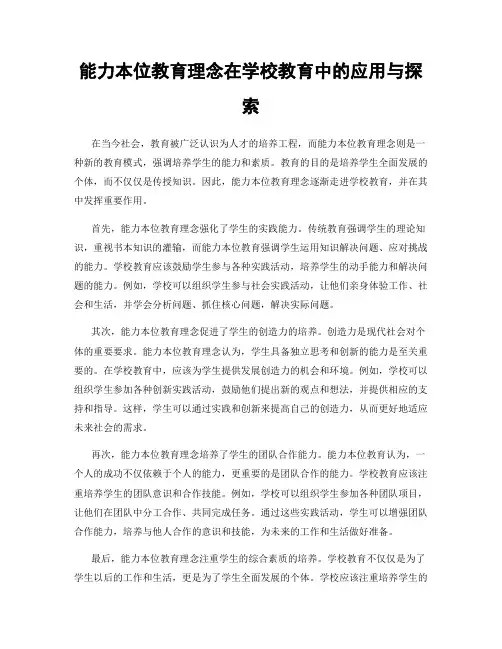 能力本位教育理念在学校教育中的应用与探索

在当今社会，教育被广泛认识为人才的培养工程，而能力本位教育理念则是一种新的教育模式，强调培养学生的能力和素质。教育的目的是培养学生全面发展的个体，而不仅仅是传授知识。因此，能力本位教育理念逐渐走进学校教育，并在其中发挥重要作用。

首先，能力本位教育理念强化了学生的实践能力。传统教育强调学生的理论知识，重视书本知识的灌输，而能力本位教育强调学生运用知识解决问题、应对挑战的能力。学校教育应该鼓励学生参与各种实践活动，培养学生的动手能力和解决问题的能力。例如，学校可以组织学生参与社会实践活动，让他们亲身体验工作、社会和生活，并学会分析问题、抓住核心问题，解决实际问题。

其次，能力本位教育理念促进了学生的创造力的培养。创造力是现代社会对个体的重要要求。能力本位教育理念认为，学生具备独立思考和创新的能力是至关重要的。在学校教育中，应该为学生提供发展创造力的机会和环境。例如，学校可以组织学生参加各种创新实践活动，鼓励他们提出新的观点和想法，并提供相应的支持和指导。这样，学生可以通过实践和创新来提高自己的创造力，从而更好地适应未来社会的需求。

再次，能力本位教育理念培养了学生的团队合作能力。能力本位教育认为，一个人的成功不仅依赖于个人的能力，更重要的是团队合作的能力。学校教育应该注重培养学生的团队意识和合作技能。例如，学校可以组织学生参加各种团队项目，让他们在团队中分工合作、共同完成任务。通过这些实践活动，学生可以增强团队合作能力，培养与他人合作的意识和技能，为未来的工作和生活做好准备。

最后，能力本位教育理念注重学生的综合素质的培养。学校教育不仅仅是为了学生以后的工作和生活，更是为了学生全面发展的个体。学校应该注重培养学生的